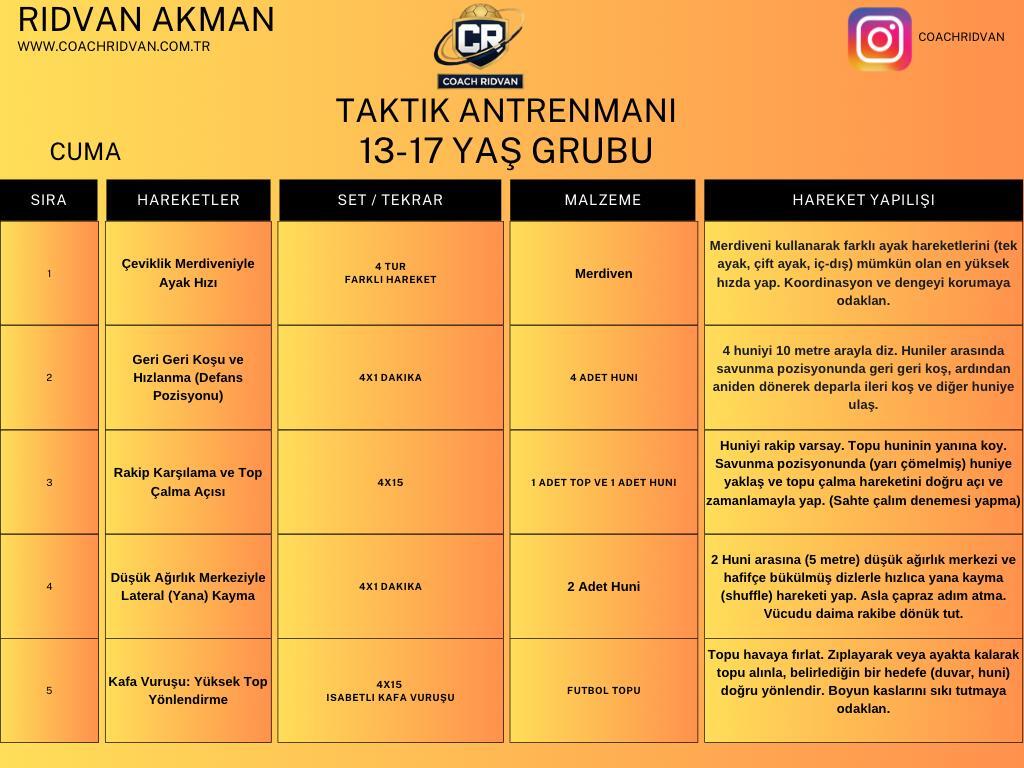 RIDVAN AKMAN
WWW.COACHRIDVAN.COM.TR

CR
COACH RIDVAN

COACHRIDVAN

TAKTIK ANTRENMANI
13-17 YAŞ GRUBU

CUMA

| SIRA | HAREKETLER | SET / TEKRAR | MALZEME | HAREKET YAPILIŞI |
|---|---|---|---|---|
| 1 | Çeviklik Merdiveniyle Ayak Hızı | 4 TUR FARKLI HAREKET | Merdiven | Merdiveni kullanarak farklı ayak hareketlerini (tek ayak, çift ayak, iç-dış) mümkün olan en yüksek hızda yap. Koordinasyon ve dengeyi korumaya odaklan. |
| 2 | Geri Geri Koşu ve Hızlanma (Defans Pozisyonu) | 4X1 DAKIKA | 4 ADET HUNI | 4 huniyi 10 metre arayla diz. Huniler arasında savunma pozisyonunda geri geri koş, ardından aniden dönerek deparla ileri koş ve diğer huniye ulaş. |
| 3 | Rakip Karşılama ve Top Çalma Açısı | 4X15 | 1 ADET TOP VE 1 ADET HUNI | Huniyi rakip varsay. Topu huninin yanına koy. Savunma pozisyonunda (yarı çömelmiş) huniye yaklaş ve topu çalma hareketini doğru açı ve zamanlamayla yap. (Sahte çalım denemesi yapma) |
| 4 | Düşük Ağırlık Merkeziyle Lateral (Yana) Kayma | 4X1 DAKIKA | 2 Adet Huni | 2 Huni arasına (5 metre) düşük ağırlık merkezi ve hafifçe bükülmüş dizlerle hızlıca yana kayma (shuffle) hareketi yap. Asla çapraz adım atma. Vücudu daima rakibe dönük tut. |
| 5 | Kafa Vuruşu: Yüksek Top Yönlendirme | 4X15 ISABETLI KAFA VURUŞU | FUTBOL TOPU | Topu havaya fırlat. Zıplayarak veya ayakta kalarak topu alınla, belirlediğin bir hedefe (duvar, huni) doğru yönlendir. Boyun kaslarını sıkı tutmaya odaklan. |